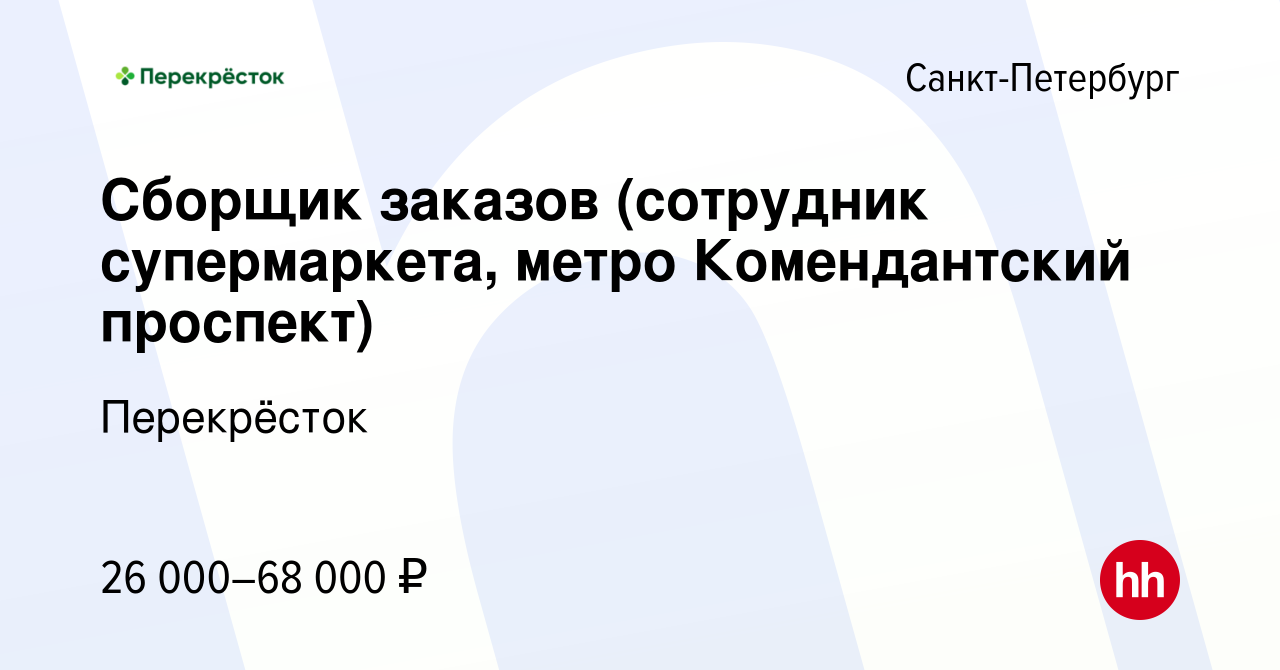 Перекрёсток

Санкт-Петербург

Сборщик заказов (сотрудник супермаркета, метро Комендантский проспект)

Перекрёсток

26 000–68 000 ₽

hh